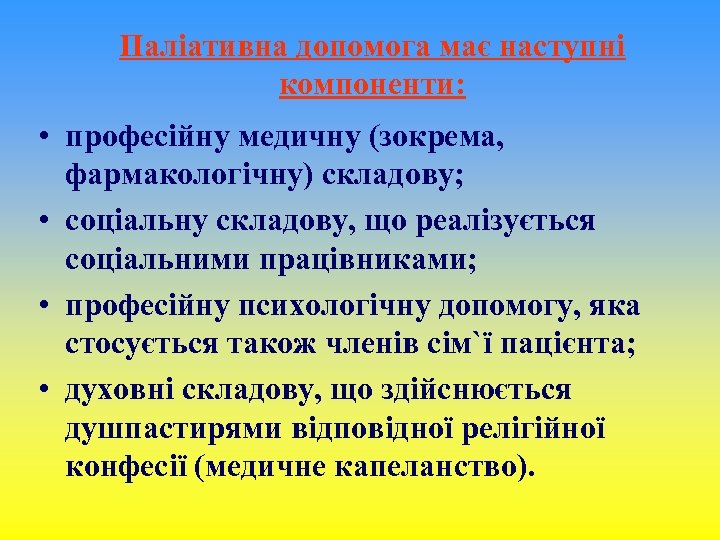 Паліативна допомога має наступні компоненти:

• професійну медичну (зокрема, фармакологічну) складову;

• соціальну складову, що реалізується соціальними працівниками;

• професійну психологічну допомогу, яка стосується також членів сім`ї пацієнта;

• духовні складову, що здійснюється душпастирями відповідної релігійної конфесії (медичне капеланство).